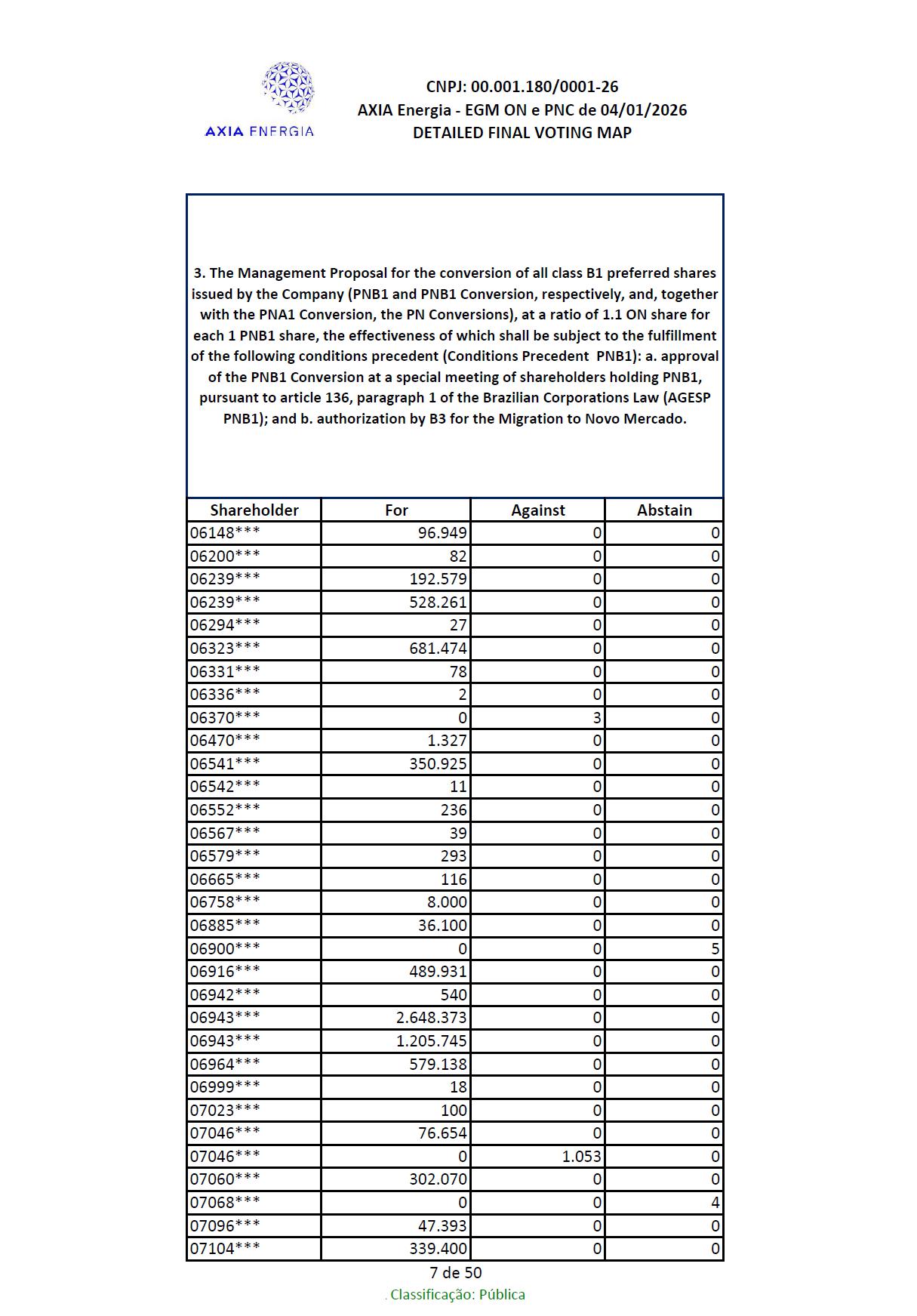 AXIA ENERGIA

CNPJ: 00.001.180/0001-26
AXIA Energia - EGM ON e PNC de 04/01/2026
DETAILED FINAL VOTING MAP

3. The Management Proposal for the conversion of all class B1 preferred shares issued by the Company (PNB1 and PNB1 Conversion, respectively, and, together with the PNA1 Conversion, the PN Conversions), at a ratio of 1.1 ON share for each 1 PNB1 share, the effectiveness of which shall be subject to the fulfillment of the following conditions precedent (Conditions Precedent PNB1): a. approval of the PNB1 Conversion at a special meeting of shareholders holding PNB1, pursuant to article 136, paragraph 1 of the Brazilian Corporations Law (AGESP PNB1); and b. authorization by B3 for the Migration to Novo Mercado.

| Shareholder | For | Against | Abstain |
|---|---|---|---|
| 06148*** | 96.949 | 0 | 0 |
| 06200*** | 82 | 0 | 0 |
| 06239*** | 192.579 | 0 | 0 |
| 06239*** | 528.261 | 0 | 0 |
| 06294*** | 27 | 0 | 0 |
| 06323*** | 681.474 | 0 | 0 |
| 06331*** | 78 | 0 | 0 |
| 06336*** | 2 | 0 | 0 |
| 06370*** | 0 | 3 | 0 |
| 06470*** | 1.327 | 0 | 0 |
| 06541*** | 350.925 | 0 | 0 |
| 06542*** | 11 | 0 | 0 |
| 06552*** | 236 | 0 | 0 |
| 06567*** | 39 | 0 | 0 |
| 06579*** | 293 | 0 | 0 |
| 06665*** | 116 | 0 | 0 |
| 06758*** | 8.000 | 0 | 0 |
| 06885*** | 36.100 | 0 | 0 |
| 06900*** | 0 | 0 | 5 |
| 06916*** | 489.931 | 0 | 0 |
| 06942*** | 540 | 0 | 0 |
| 06943*** | 2.648.373 | 0 | 0 |
| 06943*** | 1.205.745 | 0 | 0 |
| 06964*** | 579.138 | 0 | 0 |
| 06999*** | 18 | 0 | 0 |
| 07023*** | 100 | 0 | 0 |
| 07046*** | 76.654 | 0 | 0 |
| 07046*** | 0 | 1.053 | 0 |
| 07060*** | 302.070 | 0 | 0 |
| 07068*** | 0 | 0 | 4 |
| 07096*** | 47.393 | 0 | 0 |
| 07104*** | 339.400 | 0 | 0 |

7 de 50

. Classificação: Pública